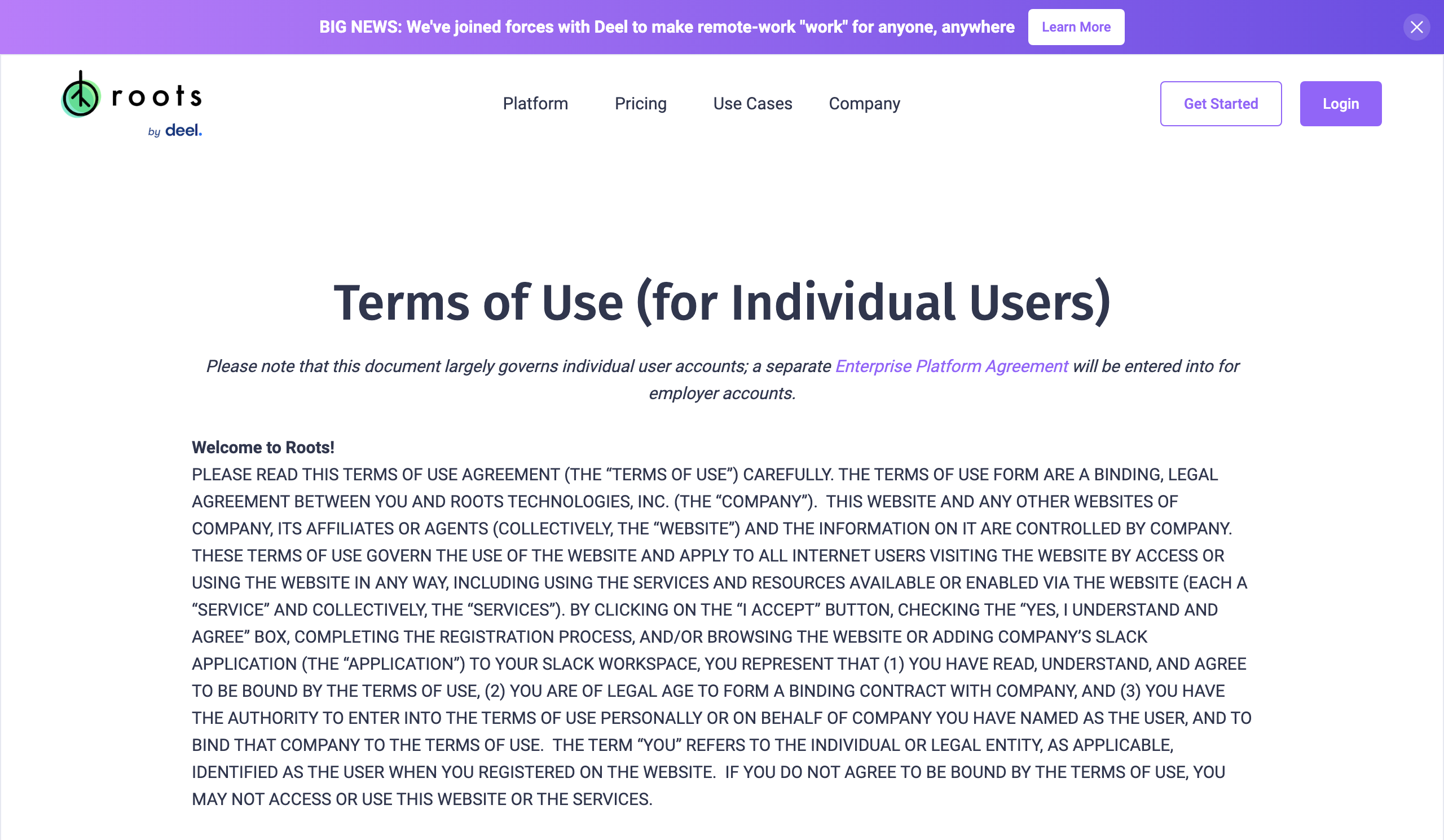 BIG NEWS: We've joined forces with Deel to make remote-work "work" for anyone, anywhere Learn More

roots by deel.

Platform Pricing Use Cases Company

Get Started Login

Terms of Use (for Individual Users)

Please note that this document largely governs individual user accounts; a separate Enterprise Platform Agreement will be entered into for employer accounts.

Welcome to Roots!
PLEASE READ THIS TERMS OF USE AGREEMENT (THE “TERMS OF USE”) CAREFULLY. THE TERMS OF USE FORM ARE A BINDING, LEGAL AGREEMENT BETWEEN YOU AND ROOTS TECHNOLOGIES, INC. (THE “COMPANY”). THIS WEBSITE AND ANY OTHER WEBSITES OF COMPANY, ITS AFFILIATES OR AGENTS (COLLECTIVELY, THE “WEBSITE”) AND THE INFORMATION ON IT ARE CONTROLLED BY COMPANY. THESE TERMS OF USE GOVERN THE USE OF THE WEBSITE AND APPLY TO ALL INTERNET USERS VISITING THE WEBSITE BY ACCESS OR USING THE WEBSITE IN ANY WAY, INCLUDING USING THE SERVICES AND RESOURCES AVAILABLE OR ENABLED VIA THE WEBSITE (EACH A “SERVICE” AND COLLECTIVELY, THE “SERVICES”). BY CLICKING ON THE “I ACCEPT” BUTTON, CHECKING THE “YES, I UNDERSTAND AND AGREE” BOX, COMPLETING THE REGISTRATION PROCESS, AND/OR BROWSING THE WEBSITE OR ADDING COMPANY’S SLACK APPLICATION (THE “APPLICATION”) TO YOUR SLACK WORKSPACE, YOU REPRESENT THAT (1) YOU HAVE READ, UNDERSTAND, AND AGREE TO BE BOUND BY THE TERMS OF USE, (2) YOU ARE OF LEGAL AGE TO FORM A BINDING CONTRACT WITH COMPANY, AND (3) YOU HAVE THE AUTHORITY TO ENTER INTO THE TERMS OF USE PERSONALLY OR ON BEHALF OF COMPANY YOU HAVE NAMED AS THE USER, AND TO BIND THAT COMPANY TO THE TERMS OF USE. THE TERM “YOU” REFERS TO THE INDIVIDUAL OR LEGAL ENTITY, AS APPLICABLE, IDENTIFIED AS THE USER WHEN YOU REGISTERED ON THE WEBSITE. IF YOU DO NOT AGREE TO BE BOUND BY THE TERMS OF USE, YOU MAY NOT ACCESS OR USE THIS WEBSITE OR THE SERVICES.